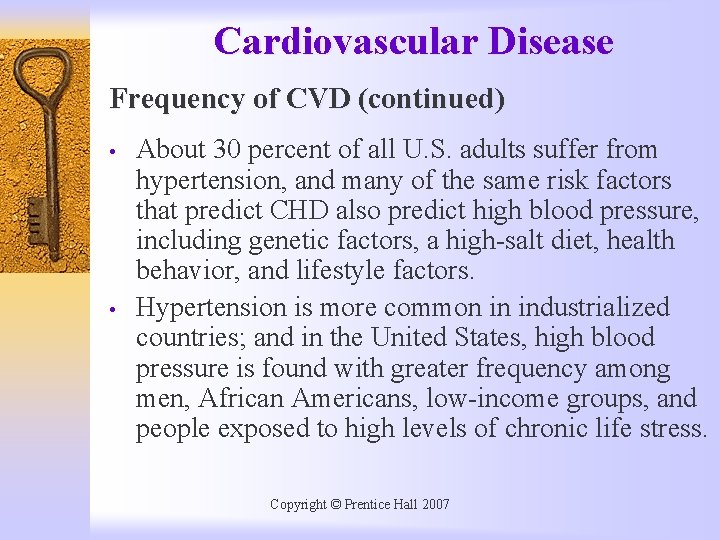 Cardiovascular Disease

Frequency of CVD (continued)

• About 30 percent of all U.S. adults suffer from hypertension, and many of the same risk factors that predict CHD also predict high blood pressure, including genetic factors, a high-salt diet, health behavior, and lifestyle factors.
• Hypertension is more common in industrialized countries; and in the United States, high blood pressure is found with greater frequency among men, African Americans, low-income groups, and people exposed to high levels of chronic life stress.

Copyright © Prentice Hall 2007